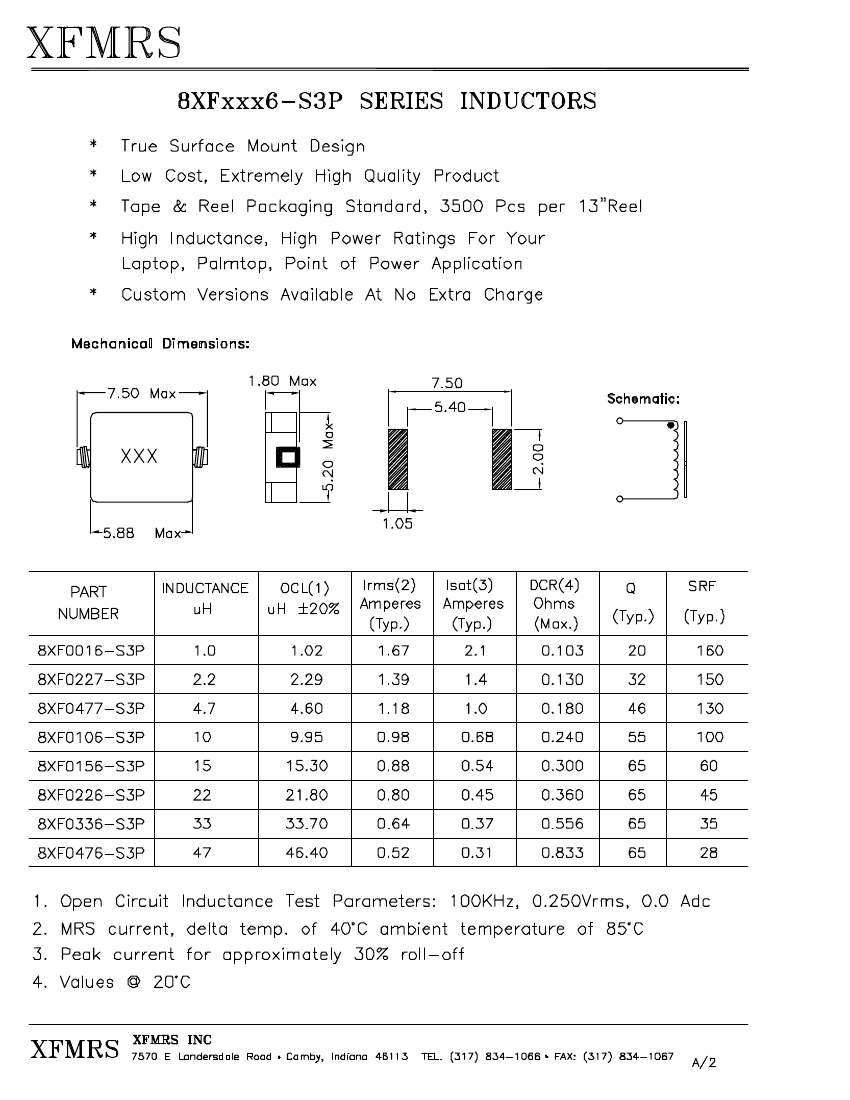 XFMRS

8XFxxx6-S3P SERIES INDUCTORS

* True Surface Mount Design

* Low Cost, Extremely High Quality Product

* Tape & Reel Packaging Standard, 3500 Pcs per 13"Reel

* High Inductance, High Power Ratings For Your Laptop, Palmtop, Point of Power Application

* Custom Versions Available At No Extra Charge

Mechanical Dimensions:

7.50 Max

XXX

5.88 Max

1.80 Max

5.20 Max

7.50

5.40

2.00

1.05

Schematic:

| PART NUMBER | INDUCTANCE uH | OCL(1) uH ±20% | Irms(2) Amperes (Typ.) | Isat(3) Amperes (Typ.) | DCR(4) Ohms (Max.) | Q (Typ.) | SRF (Typ.) |
|---|---|---|---|---|---|---|---|
| 8XF0016-S3P | 1.0 | 1.02 | 1.67 | 2.1 | 0.103 | 20 | 160 |
| 8XF0227-S3P | 2.2 | 2.29 | 1.39 | 1.4 | 0.130 | 32 | 150 |
| 8XF0477-S3P | 4.7 | 4.60 | 1.18 | 1.0 | 0.180 | 46 | 130 |
| 8XF0106-S3P | 10 | 9.95 | 0.98 | 0.68 | 0.240 | 55 | 100 |
| 8XF0156-S3P | 15 | 15.30 | 0.88 | 0.54 | 0.300 | 65 | 60 |
| 8XF0226-S3P | 22 | 21.80 | 0.80 | 0.45 | 0.360 | 65 | 45 |
| 8XF0336-S3P | 33 | 33.70 | 0.64 | 0.37 | 0.556 | 65 | 35 |
| 8XF0476-S3P | 47 | 46.40 | 0.52 | 0.31 | 0.833 | 65 | 28 |

1. Open Circuit Inductance Test Parameters: 100KHz, 0.250Vrms, 0.0 Adc
2. MRS current, delta temp. of 40°C ambient temperature of 85°C
3. Peak current for approximately 30% roll-off
4. Values @ 20°C

XFMRS XFMRS INC
7570 E Landersdale Road • Camby, Indiana 46113 TEL. (317) 834-1066 • FAX: (317) 834-1067 A/2